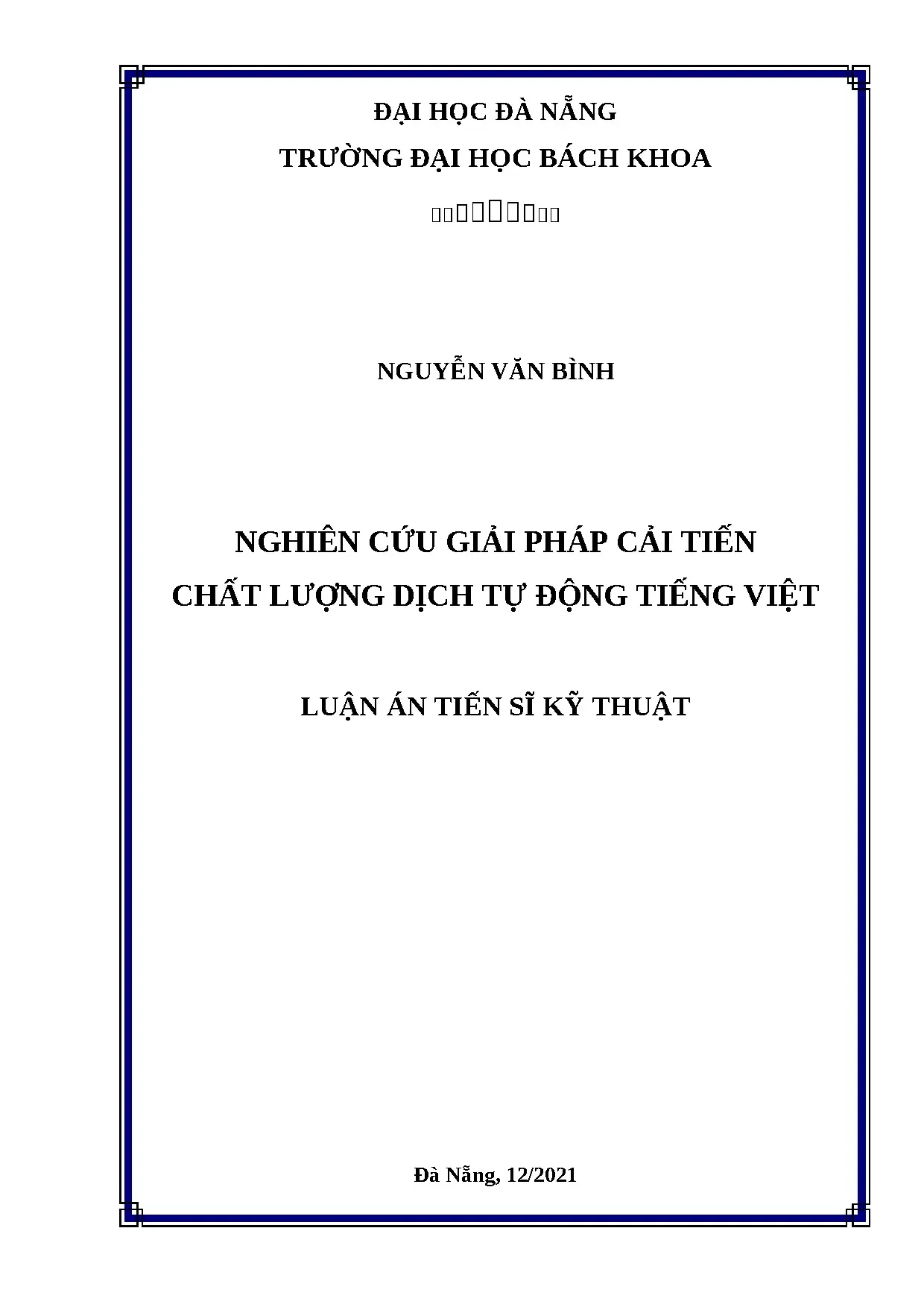 ĐẠI HỌC ĐÀ NẴNG
TRƯỜNG ĐẠI HỌC BÁCH KHOA

NGUYỄN VĂN BÌNH

NGHIÊN CỨU GIẢI PHÁP CẢI TIẾN
CHẤT LƯỢNG DỊCH TỰ ĐỘNG TIẾNG VIỆT

LUẬN ÁN TIẾN SĨ KỸ THUẬT

Đà Nẵng, 12/2021